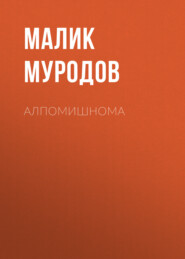 МАЛИК МУРОДОВ

АЛПОМИШНОМА